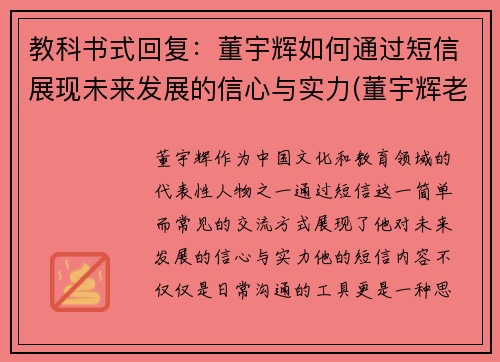 教科书式回复：董宇辉如何通过短信展现未来发展的信心与实力(董宇辉老

董宇辉作为中国文化和教育领域的代表性人物之一通过短信这一简单而常见的交流方式展现了他对未来发展的信心与实力他的短信内容不仅仅是日常沟通的工具更是一种思